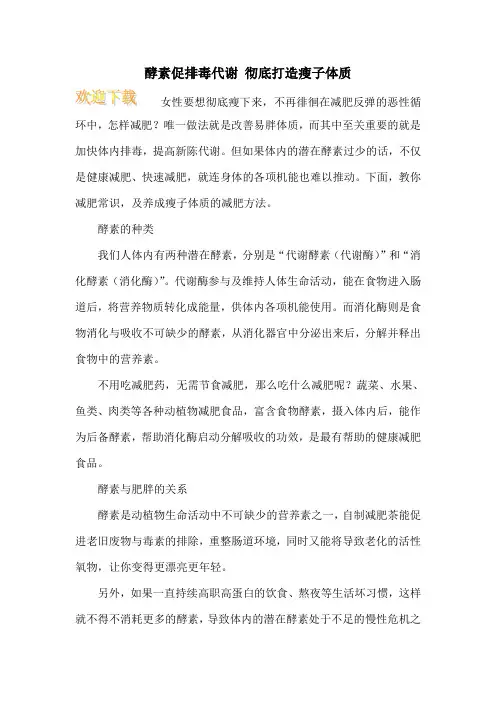 酵素促排毒代谢 彻底打造瘦子体质

欢迎下载

女性要想彻底瘦下来，不再徘徊在减肥反弹的恶性循环中，怎样减肥？唯一做法就是改善易胖体质，而其中至关重要的就是加快体内排毒，提高新陈代谢。但如果体内的潜在酵素过少的话，不仅是健康减肥、快速减肥，就连身体的各项机能也难以推动。下面，教你减肥常识，及养成瘦子体质的减肥方法。

酵素的种类

我们人体内有两种潜在酵素，分别是“代谢酵素（代谢酶）”和“消化酵素（消化酶）”。代谢酶参与及维持人体生命活动，能在食物进入肠道后，将营养物质转化成能量，供体内各项机能使用。而消化酶则是食物消化与吸收不可缺少的酵素，从消化器官中分泌出来后，分解并释出食物中的营养素。

不用吃减肥药，无需节食减肥，那么吃什么减肥呢？蔬菜、水果、鱼类、肉类等各种动植物减肥食品，富含食物酵素，摄入体内后，能作为后备酵素，帮助消化酶启动分解吸收的功效，是最有帮助的健康减肥食品。

酵素与肥胖的关系

酵素是动植物生命活动中不可缺少的营养素之一，自制减肥茶能促进老旧废物与毒素的排除，重整肠道环境，同时又能将导致老化的活性氧物，让你变得更漂亮更年轻。

另外，如果一直持续高职高蛋白的饮食、熬夜等生活坏习惯，这样就不得不消耗更多的酵素，导致体内的潜在酵素处于不足的慢性危机之